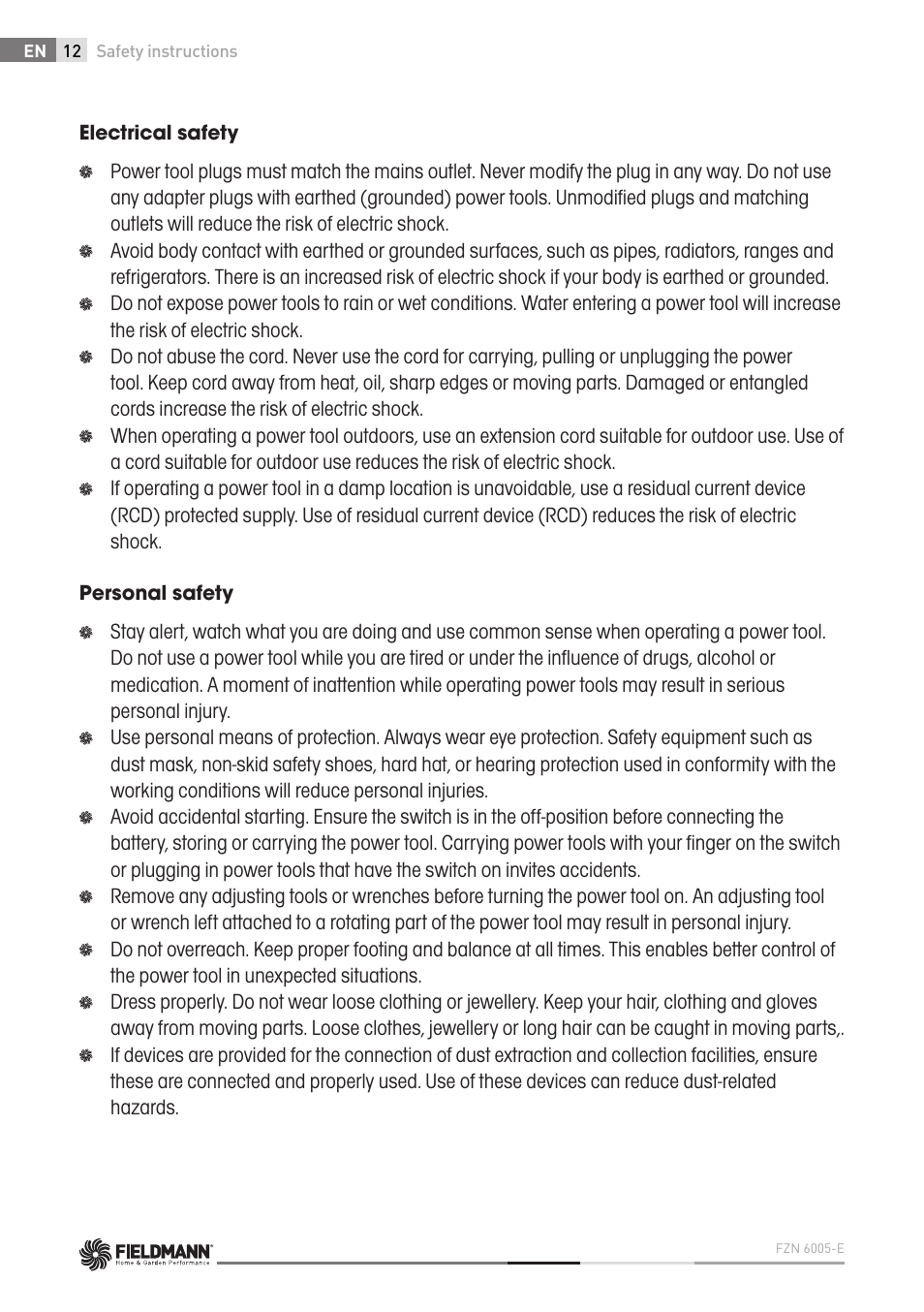 EN 12 Safety instructions

Electrical safety

Power tool plugs must match the mains outlet. Never modify the plug in any way. Do not use any adapter plugs with earthed (grounded) power tools. Unmodified plugs and matching outlets will reduce the risk of electric shock.

Avoid body contact with earthed or grounded surfaces, such as pipes, radiators, ranges and refrigerators. There is an increased risk of electric shock if your body is earthed or grounded.

Do not expose power tools to rain or wet conditions. Water entering a power tool will increase the risk of electric shock.

Do not abuse the cord. Never use the cord for carrying, pulling or unplugging the power tool. Keep cord away from heat, oil, sharp edges or moving parts. Damaged or entangled cords increase the risk of electric shock.

When operating a power tool outdoors, use an extension cord suitable for outdoor use. Use of a cord suitable for outdoor use reduces the risk of electric shock.

If operating a power tool in a damp location is unavoidable, use a residual current device (RCD) protected supply. Use of residual current device (RCD) reduces the risk of electric shock.

Personal safety

Stay alert, watch what you are doing and use common sense when operating a power tool. Do not use a power tool while you are tired or under the influence of drugs, alcohol or medication. A moment of inattention while operating power tools may result in serious personal injury.

Use personal means of protection. Always wear eye protection. Safety equipment such as dust mask, non-skid safety shoes, hard hat, or hearing protection used in conformity with the working conditions will reduce personal injuries.

Avoid accidental starting. Ensure the switch is in the off-position before connecting the battery, storing or carrying the power tool. Carrying power tools with your finger on the switch or plugging in power tools that have the switch on invites accidents.

Remove any adjusting tools or wrenches before turning the power tool on. An adjusting tool or wrench left attached to a rotating part of the power tool may result in personal injury.

Do not overreach. Keep proper footing and balance at all times. This enables better control of the power tool in unexpected situations.

Dress properly. Do not wear loose clothing or jewellery. Keep your hair, clothing and gloves away from moving parts. Loose clothes, jewellery or long hair can be caught in moving parts,.

If devices are provided for the connection of dust extraction and collection facilities, ensure these are connected and properly used. Use of these devices can reduce dust-related hazards.

FIELDMANN Home & Garden Performance

FZN 6005-E